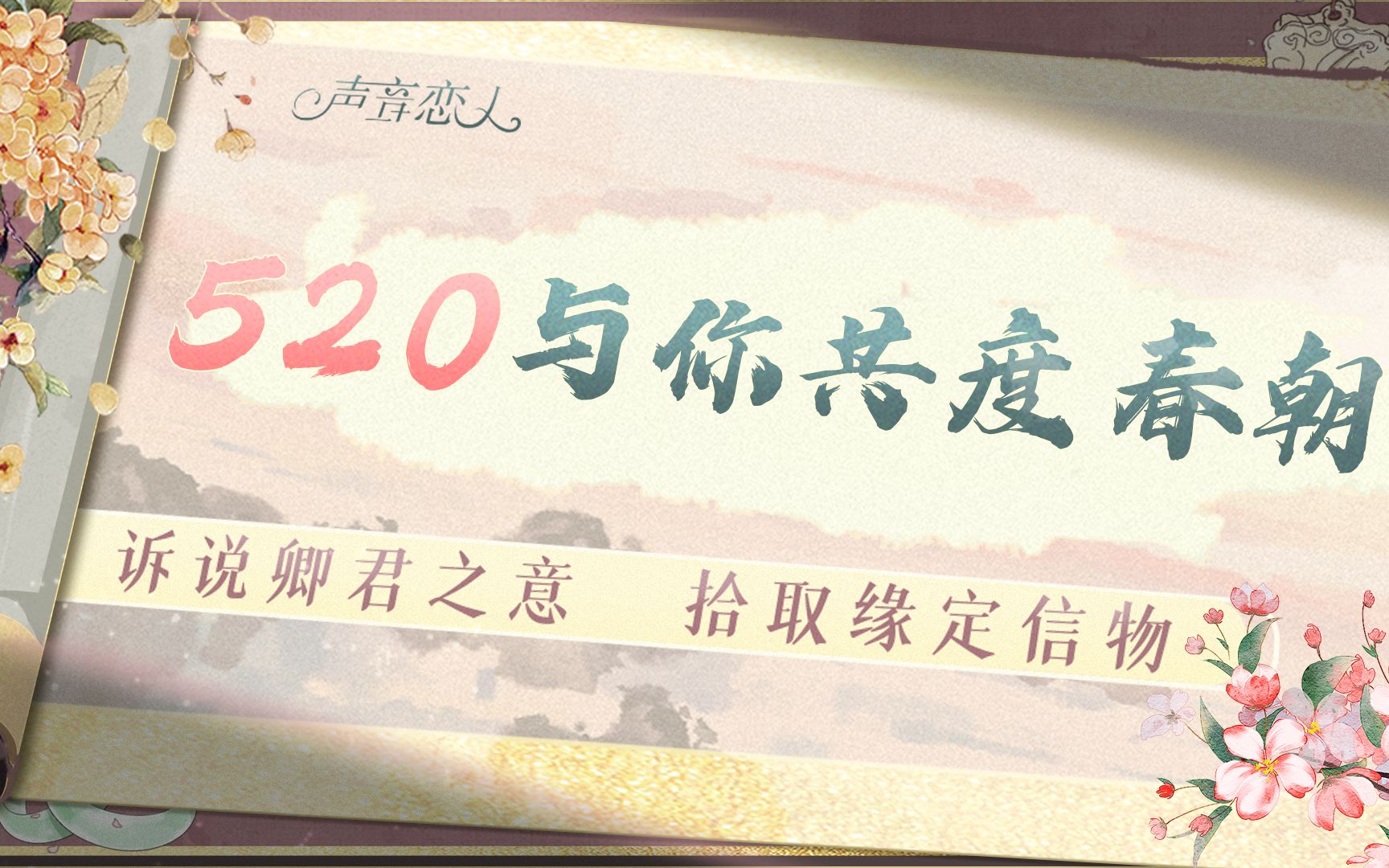 声音恋人

520与你共度春朝

诉说卿君之意　拾取缘定信物